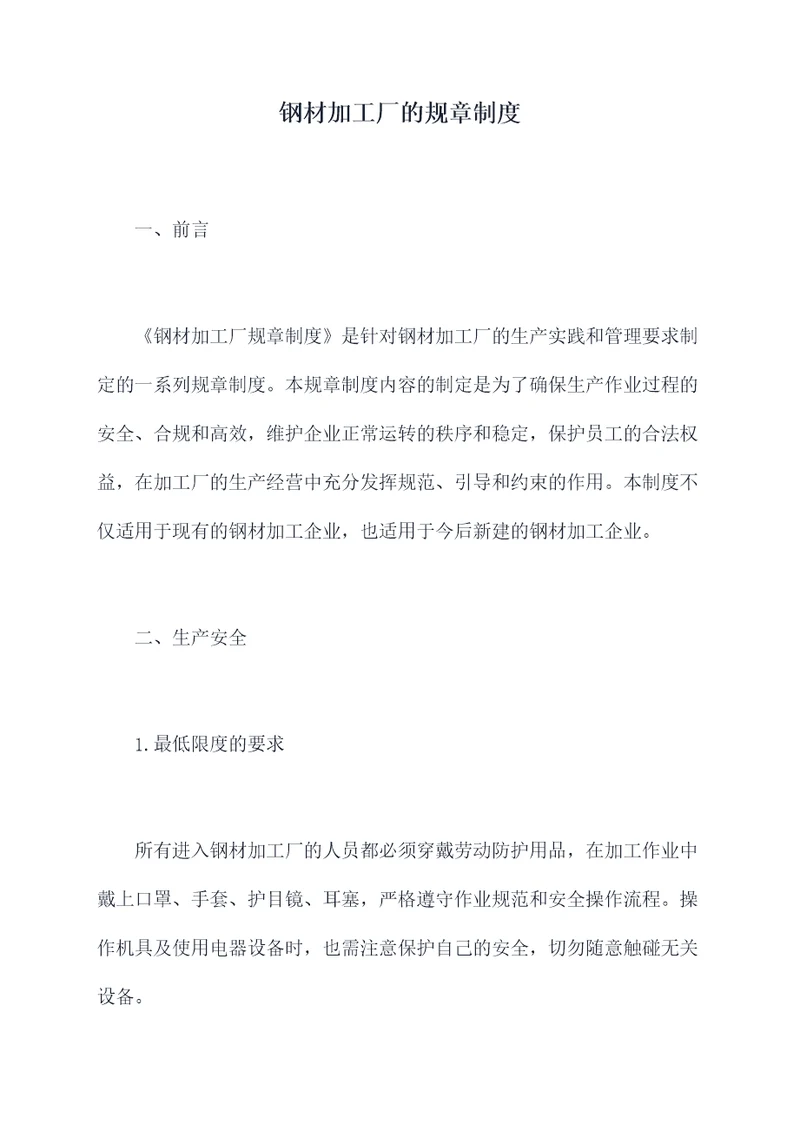 钢材加工厂的规章制度

一、前言

《钢材加工厂规章制度》是针对钢材加工厂的生产实践和管理要求制定的一系列规章制度。本规章制度内容的制定是为了确保生产作业过程的安全、合规和高效，维护企业正常运转的秩序和稳定，保护员工的合法权益，在加工厂的生产经营中充分发挥规范、引导和约束的作用。本制度不仅适用于现有的钢材加工企业，也适用于今后新建的钢材加工企业。

二、生产安全

1.最低限度的要求

所有进入钢材加工厂的人员都必须穿戴劳动防护用品，在加工作业中戴上口罩、手套、护目镜、耳塞，严格遵守作业规范和安全操作流程。操作机具及使用电器设备时，也需注意保护自己的安全，切勿随意触碰无关设备。